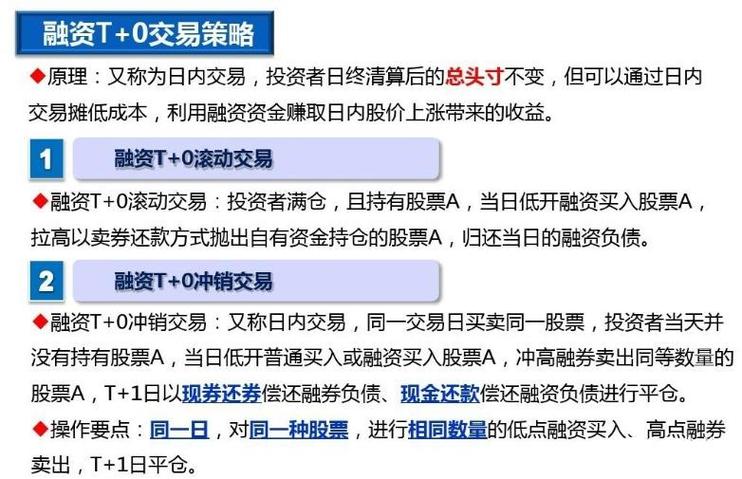 融资T+0交易策略

◆原理：又称为日内交易，投资者日终清算后的总头寸不变，但可以通过日内交易摊低成本，利用融资资金赚取日内股价上涨带来的收益。

1 融资T+0滚动交易

◆融资T+0滚动交易：投资者满仓，且持有股票A，当日低开融资买入股票A，拉高以卖券还款方式抛出自有资金持仓的股票A，归还当日的融资负债。

2 融资T+0冲销交易

◆融资T+0冲销交易：又称日内交易，同一交易日买卖同一股票，投资者当天并没有持有股票A，当日低开普通买入或融资买入股票A，冲高融券卖出同等数量的股票A，T+1日以现券还券偿还融券负债、现金还款偿还融资负债进行平仓。

◆操作要点：同一日，对同一种股票，进行相同数量的低点融资买入、高点融券卖出，T+1日平仓。